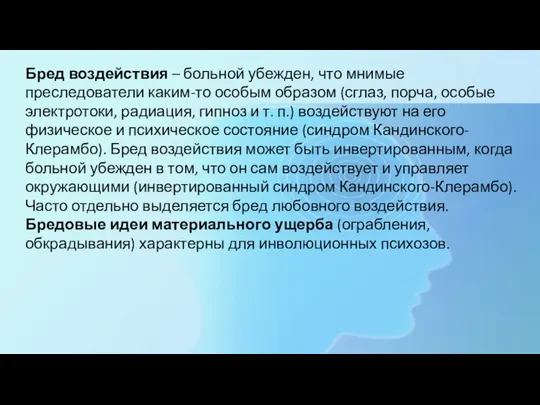 Бред воздействия – больной убежден, что мнимые преследователи каким-то особым образом (сглаз, порча, особые электротоки, радиация, гипноз и т. п.) воздействуют на его физическое и психическое состояние (синдром Кандинского-Клерамбо). Бред воздействия может быть инвертированным, когда больной убежден в том, что он сам воздействует и управляет окружающими (инвертированный синдром Кандинского-Клерамбо). Часто отдельно выделяется бред любовного воздействия.
Бредовые идеи материального ущерба (ограбления, обкрадывания) характерны для инволюционных психозов.